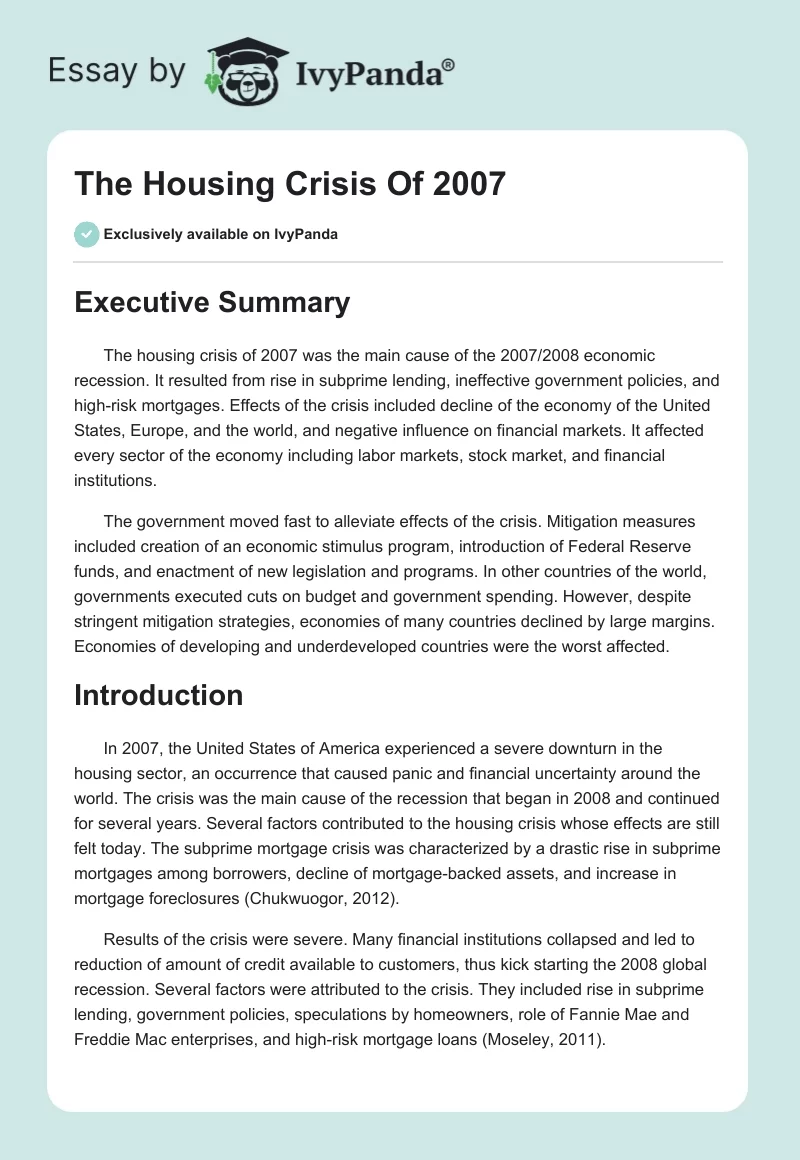 Essay by IvyPanda®

The Housing Crisis Of 2007

Exclusively available on IvyPanda

Executive Summary

The housing crisis of 2007 was the main cause of the 2007/2008 economic recession. It resulted from rise in subprime lending, ineffective government policies, and high-risk mortgages. Effects of the crisis included decline of the economy of the United States, Europe, and the world, and negative influence on financial markets. It affected every sector of the economy including labor markets, stock market, and financial institutions.

The government moved fast to alleviate effects of the crisis. Mitigation measures included creation of an economic stimulus program, introduction of Federal Reserve funds, and enactment of new legislation and programs. In other countries of the world, governments executed cuts on budget and government spending. However, despite stringent mitigation strategies, economies of many countries declined by large margins. Economies of developing and underdeveloped countries were the worst affected.

Introduction

In 2007, the United States of America experienced a severe downturn in the housing sector, an occurrence that caused panic and financial uncertainty around the world. The crisis was the main cause of the recession that began in 2008 and continued for several years. Several factors contributed to the housing crisis whose effects are still felt today. The subprime mortgage crisis was characterized by a drastic rise in subprime mortgages among borrowers, decline of mortgage-backed assets, and increase in mortgage foreclosures (Chukwuogor, 2012).

Results of the crisis were severe. Many financial institutions collapsed and led to reduction of amount of credit available to customers, thus kick starting the 2008 global recession. Several factors were attributed to the crisis. They included rise in subprime lending, government policies, speculations by homeowners, role of Fannie Mae and Freddie Mac enterprises, and high-risk mortgage loans (Moseley, 2011).